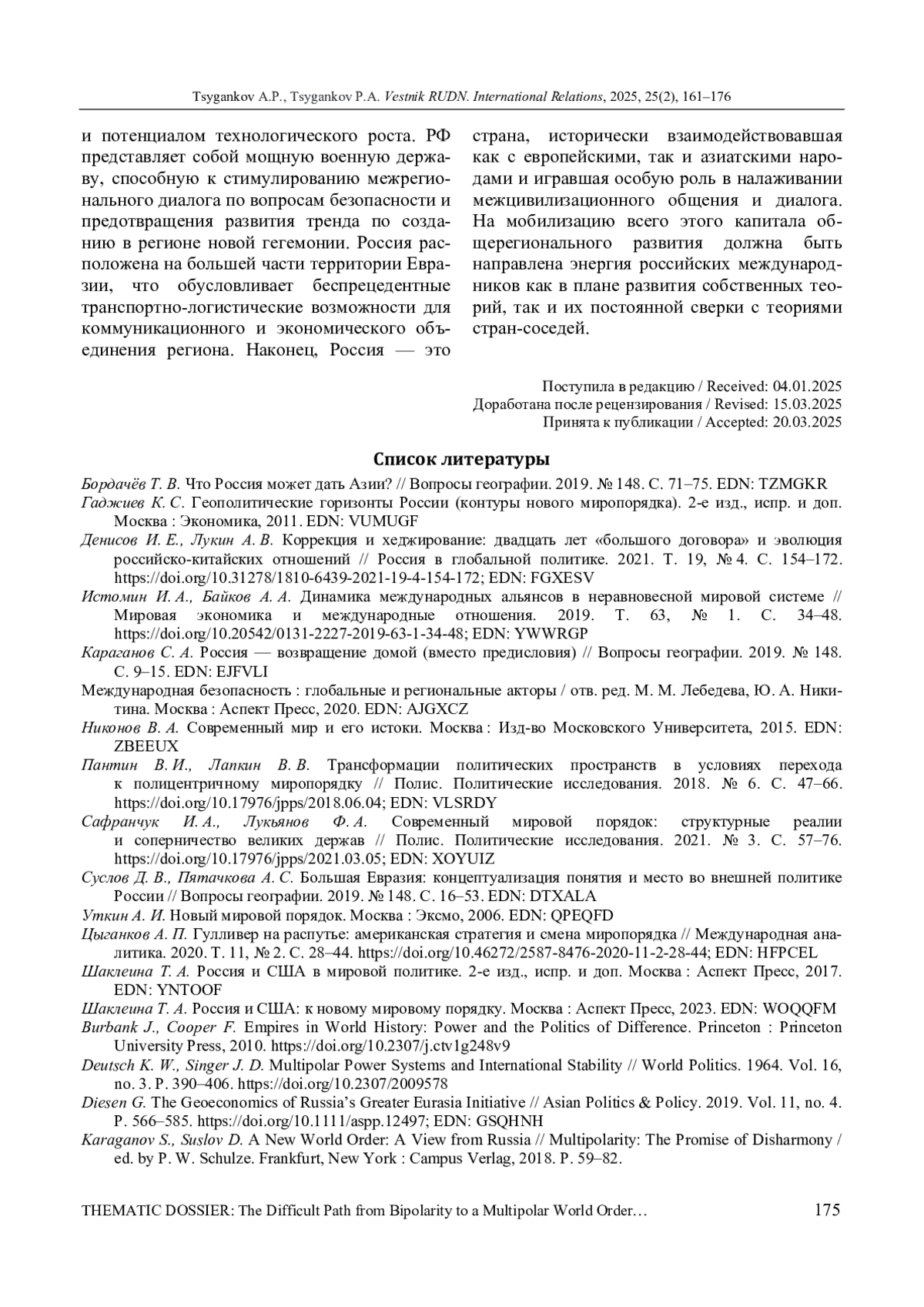 Tsygankov A.P., Tsygankov P.A. Vestnik RUDN. International Relations, 2025, 25(2), 161–176

и потенциалом технологического роста. РФ представляет собой мощную военную державу, способную к стимулированию межрегионального диалога по вопросам безопасности и предотвращения развития тренда по созданию в регионе новой гегемонии. Россия расположена на большей части территории Евразии, что обусловливает беспрецедентные транспортно-логистические возможности для коммуникационного и экономического объединения региона. Наконец, Россия — это страна, исторически взаимодействовавшая как с европейскими, так и азиатскими народами и игравшая особую роль в налаживании межцивилизационного общения и диалога. На мобилизацию всего этого капитала общерегионального развития должна быть направлена энергия российских международников как в плане развития собственных теорий, так и их постоянной сверки с теориями стран-соседей.

Поступила в редакцию / Received: 04.01.2025
Доработана после рецензирования / Revised: 15.03.2025
Принята к публикации / Accepted: 20.03.2025

Список литературы

Бордачёв Т. В. Что Россия может дать Азии? // Вопросы географии. 2019. № 148. С. 71–75. EDN: TZMGKR
Гаджиев К. С. Геополитические горизонты России (контуры нового миропорядка). 2-е изд., испр. и доп. Москва : Экономика, 2011. EDN: VUMUGF
Денисов И. Е., Лукин А. В. Коррекция и хеджирование: двадцать лет «большого договора» и эволюция российско-китайских отношений // Россия в глобальной политике. 2021. Т. 19, № 4. С. 154–172. https://doi.org/10.31278/1810-6439-2021-19-4-154-172; EDN: FGXESV
Истомин И. А., Байков А. А. Динамика международных альянсов в неравновесной мировой системе // Мировая экономика и международные отношения. 2019. Т. 63, № 1. С. 34–48. https://doi.org/10.20542/0131-2227-2019-63-1-34-48; EDN: YWWRGP
Караганов С. А. Россия — возвращение домой (вместо предисловия) // Вопросы географии. 2019. № 148. С. 9–15. EDN: EJFVLI
Международная безопасность : глобальные и региональные акторы / отв. ред. М. М. Лебедева, Ю. А. Никитина. Москва : Аспект Пресс, 2020. EDN: AJGXCZ
Никонов В. А. Современный мир и его истоки. Москва : Изд-во Московского Университета, 2015. EDN: ZBEEUX
Пантин В. И., Лапкин В. В. Трансформации политических пространств в условиях перехода к полицентричному миропорядку // Полис. Политические исследования. 2018. № 6. С. 47–66. https://doi.org/10.17976/jpps/2018.06.04; EDN: VLSRDY
Сафранчук И. А., Лукьянов Ф. А. Современный мировой порядок: структурные реалии и соперничество великих держав // Полис. Политические исследования. 2021. № 3. С. 57–76. https://doi.org/10.17976/jpps/2021.03.05; EDN: XOYUIZ
Суслов Д. В., Пятачкова А. С. Большая Евразия: концептуализация понятия и место во внешней политике России // Вопросы географии. 2019. № 148. С. 16–53. EDN: DTXALA
Уткин А. И. Новый мировой порядок. Москва : Эксмо, 2006. EDN: QPEQFD
Цыганков А. П. Гулливер на распутье: американская стратегия и смена миропорядка // Международная аналитика. 2020. Т. 11, № 2. С. 28–44. https://doi.org/10.46272/2587-8476-2020-11-2-28-44; EDN: HFPCEL
Шаклеина Т. А. Россия и США в мировой политике. 2-е изд., испр. и доп. Москва : Аспект Пресс, 2017. EDN: YNTOOF
Шаклеина Т. А. Россия и США: к новому мировому порядку. Москва : Аспект Пресс, 2023. EDN: WOQQFM
Burbank J., Cooper F. Empires in World History: Power and the Politics of Difference. Princeton : Princeton University Press, 2010. https://doi.org/10.2307/j.ctv1g248v9
Deutsch K. W., Singer J. D. Multipolar Power Systems and International Stability // World Politics. 1964. Vol. 16, no. 3. P. 390–406. https://doi.org/10.2307/2009578
Diesen G. The Geoeconomics of Russia's Greater Eurasia Initiative // Asian Politics & Policy. 2019. Vol. 11, no. 4. P. 566–585. https://doi.org/10.1111/aspp.12497; EDN: GSQHNH
Karaganov S., Suslov D. A New World Order: A View from Russia // Multipolarity: The Promise of Disharmony / ed. by P. W. Schulze. Frankfurt, New York : Campus Verlag, 2018. P. 59–82.

THEMATIC DOSSIER: The Difficult Path from Bipolarity to a Multipolar World Order… 175